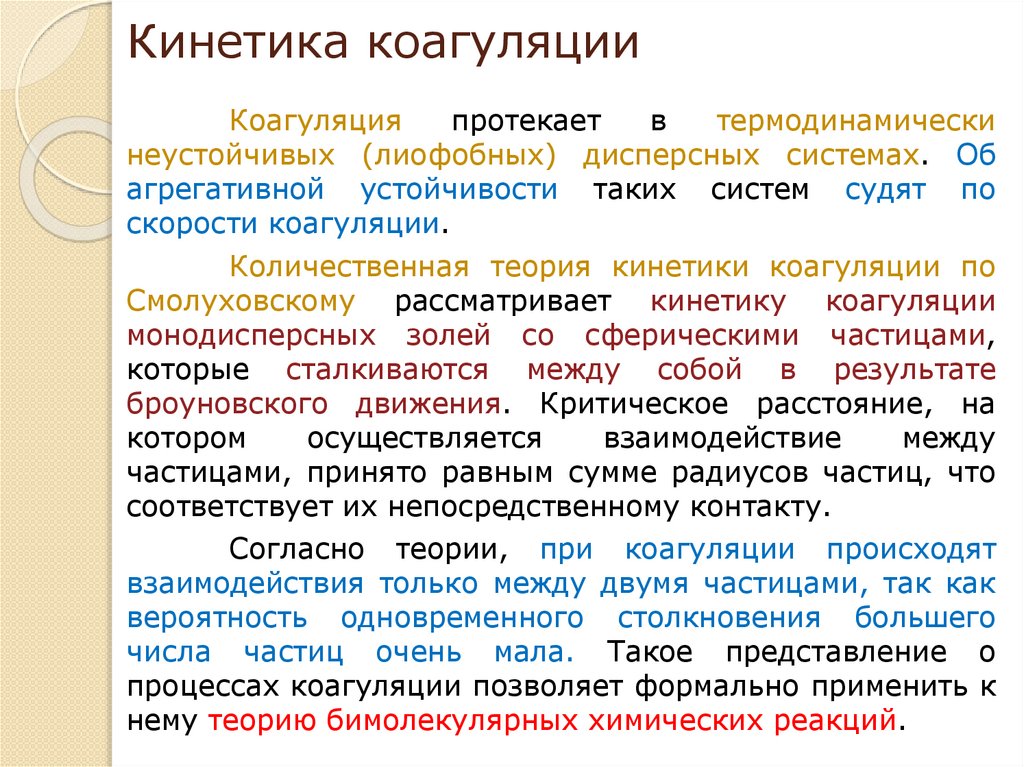 Кинетика коагуляции

Коагуляция протекает в термодинамически неустойчивых (лиофобных) дисперсных системах. Об агрегативной устойчивости таких систем судят по скорости коагуляции.

Количественная теория кинетики коагуляции по Смолуховскому рассматривает кинетику коагуляции монодисперсных золей со сферическими частицами, которые сталкиваются между собой в результате броуновского движения. Критическое расстояние, на котором осуществляется взаимодействие между частицами, принято равным сумме радиусов частиц, что соответствует их непосредственному контакту.

Согласно теории, при коагуляции происходят взаимодействия только между двумя частицами, так как вероятность одновременного столкновения большего числа частиц очень мала. Такое представление о процессах коагуляции позволяет формально применить к нему теорию бимолекулярных химических реакций.